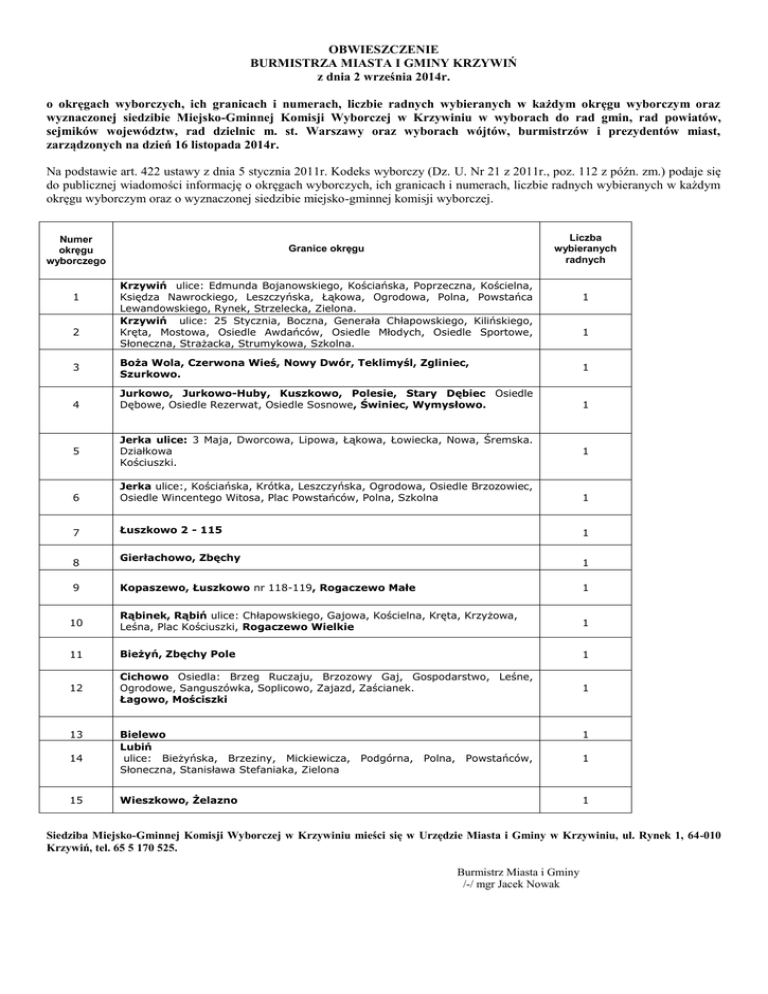 OBWIESZCZENIE
BURMISTRZA MIASTA I GMINY KRZYWIŃ
z dnia 2 września 2014r.

o okręgach wyborczych, ich granicach i numerach, liczbie radnych wybieranych w każdym okręgu wyborczym oraz wyznaczonej siedzibie Miejsko-Gminnej Komisji Wyborczej w Krzywiniu w wyborach do rad gmin, rad powiatów, sejmików województw, rad dzielnic m. st. Warszawy oraz wyborach wójtów, burmistrzów i prezydentów miast, zarządzonych na dzień 16 listopada 2014r.

Na podstawie art. 422 ustawy z dnia 5 stycznia 2011r. Kodeks wyborczy (Dz. U. Nr 21 z 2011r., poz. 112 z późn. zm.) podaje się do publicznej wiadomości informację o okręgach wyborczych, ich granicach i numerach, liczbie radnych wybieranych w każdym okręgu wyborczym oraz o wyznaczonej siedzibie miejsko-gminnej komisji wyborczej.

| Numer okręgu wyborczego | Granice okręgu | Liczba wybieranych radnych |
|---|---|---|
| 1 | Krzywiń ulice: Edmunda Bojanowskiego, Kościańska, Poprzeczna, Kościelna, Księdza Nawrockiego, Leszczyńska, Łąkowa, Ogrodowa, Polna, Powstańca Lewandowskiego, Rynek, Strzelecka, Zielona. | 1 |
| 2 | Krzywiń ulice: 25 Stycznia, Boczna, Generała Chłapowskiego, Kilińskiego, Kręta, Mostowa, Osiedle Awdańców, Osiedle Młodych, Osiedle Sportowe, Słoneczna, Strażacka, Strumykowa, Szkolna. | 1 |
| 3 | Boża Wola, Czerwona Wieś, Nowy Dwór, Teklimyśl, Zgliniec, Szurkowo. | 1 |
| 4 | Jurkowo, Jurkowo-Huby, Kuszkowo, Polesie, Stary Dębiec Osiedle Dębowe, Osiedle Rezerwat, Osiedle Sosnowe, Świniec, Wymysłowo. | 1 |
| 5 | Jerka ulice: 3 Maja, Dworcowa, Lipowa, Łąkowa, Łowiecka, Nowa, Śremska. Działkowa Kościuszki. | 1 |
| 6 | Jerka ulice:, Kościańska, Krótka, Leszczyńska, Ogrodowa, Osiedle Brzozowiec, Osiedle Wincentego Witosa, Plac Powstańców, Polna, Szkolna | 1 |
| 7 | Łuszkowo 2 - 115 | 1 |
| 8 | Gierłachowo, Zbęchy | 1 |
| 9 | Kopaszewo, Łuszkowo nr 118-119, Rogaczewo Małe | 1 |
| 10 | Rąbinek, Rąbiń ulice: Chłapowskiego, Gajowa, Kościelna, Kręta, Krzyżowa, Leśna, Plac Kościuszki, Rogaczewo Wielkie | 1 |
| 11 | Bieżyń, Zbęchy Pole | 1 |
| 12 | Cichowo Osiedla: Brzeg Ruczaju, Brzozowy Gaj, Gospodarstwo, Leśne, Ogrodowe, Sanguszówka, Soplicowo, Zajazd, Zaścianek. Łagowo, Mościszki | 1 |
| 13 | Bielewo | 1 |
| 14 | Lubiń ulice: Bieżyńska, Brzeziny, Mickiewicza, Podgórna, Polna, Powstańców, Słoneczna, Stanisława Stefaniaka, Zielona | 1 |
| 15 | Wieszkowo, Żelazno | 1 |

Siedziba Miejsko-Gminnej Komisji Wyborczej w Krzywiniu mieści się w Urzędzie Miasta i Gminy w Krzywiniu, ul. Rynek 1, 64-010 Krzywiń, tel. 65 5 170 525.

Burmistrz Miasta i Gminy
/-/ mgr Jacek Nowak